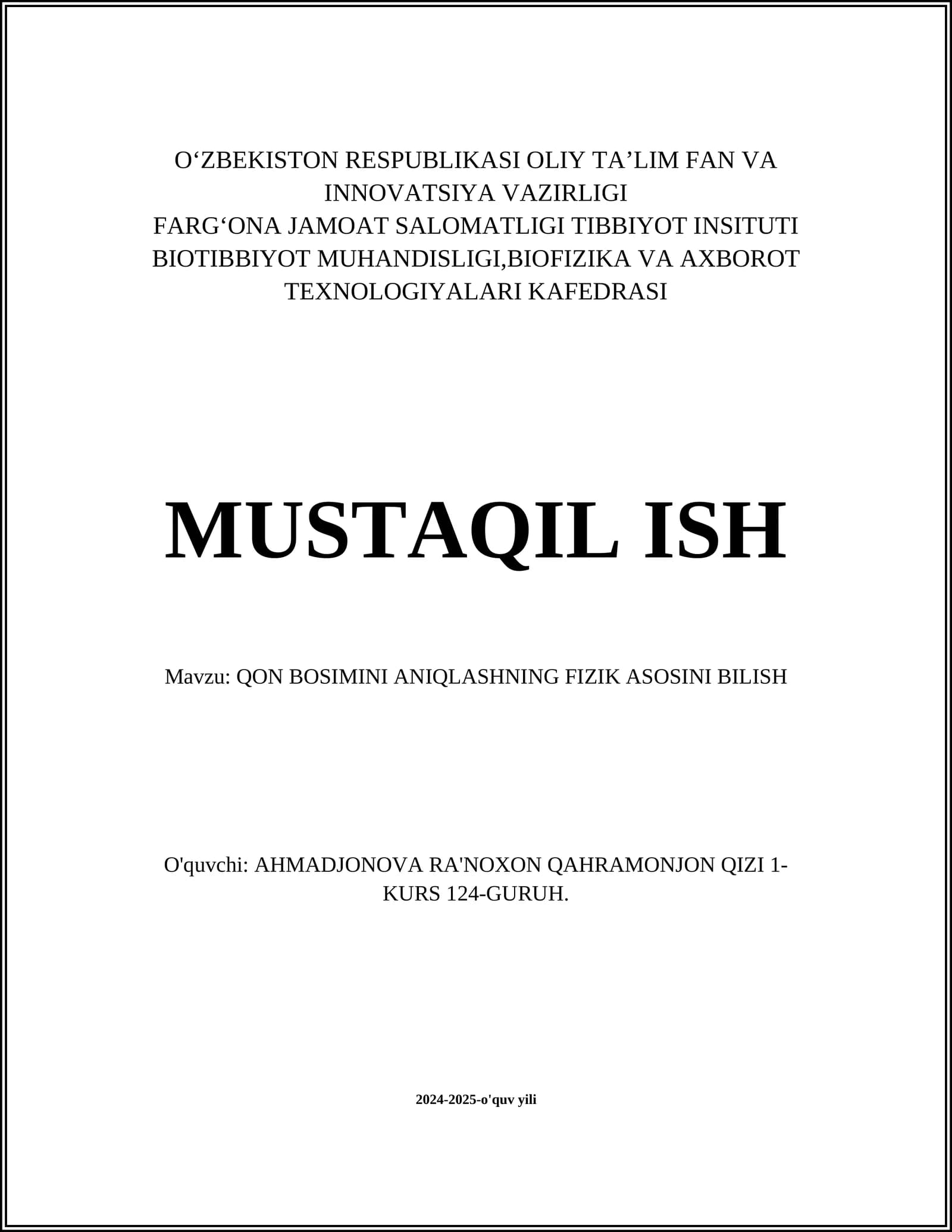 O‘ZBEKISTON RESPUBLIKASI OLIY TA’LIM FAN VA INNOVATSIYA VAZIRLIGI
FARG‘ONA JAMOAT SALOMATLIGI TIBBIYOT INSITUTI
BIOTIBBIYOT MUHANDISLIGI,BIOFIZIKA VA AXBOROT TEXNOLOGIYALARI KAFEDRASI

MUSTAQIL ISH

Mavzu: QON BOSIMINI ANIQLASHNING FIZIK ASOSINI BILISH

O'quvchi: AHMADJONOVA RA'NOXON QAHRAMONJON QIZI 1-KURS 124-GURUH.

2024-2025-o'quv yili